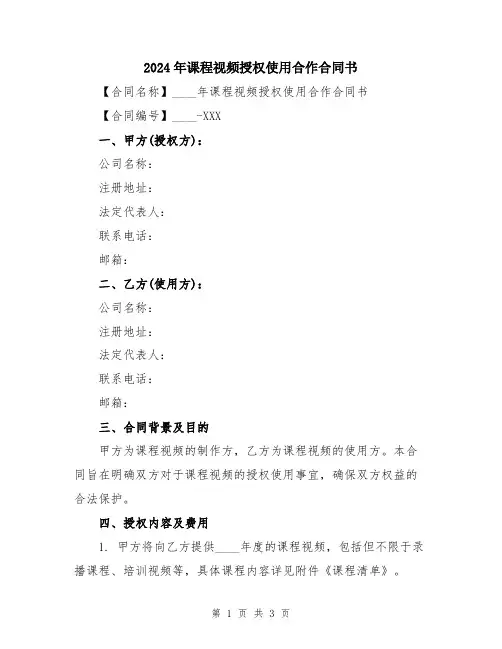 2024年课程视频授权使用合作合同书

【合同名称】____年课程视频授权使用合作合同书

【合同编号】____-XXX

一、甲方(授权方):

公司名称:

注册地址:

法定代表人:

联系电话:

邮箱:

二、乙方(使用方):

公司名称:

注册地址:

法定代表人:

联系电话:

邮箱:

三、合同背景及目的

甲方为课程视频的制作方，乙方为课程视频的使用方。本合同旨在明确双方对于课程视频的授权使用事宜，确保双方权益的合法保护。

四、授权内容及费用

1. 甲方将向乙方提供____年度的课程视频，包括但不限于录播课程、培训视频等，具体课程内容详见附件《课程清单》。

第 1 页 共 3 页